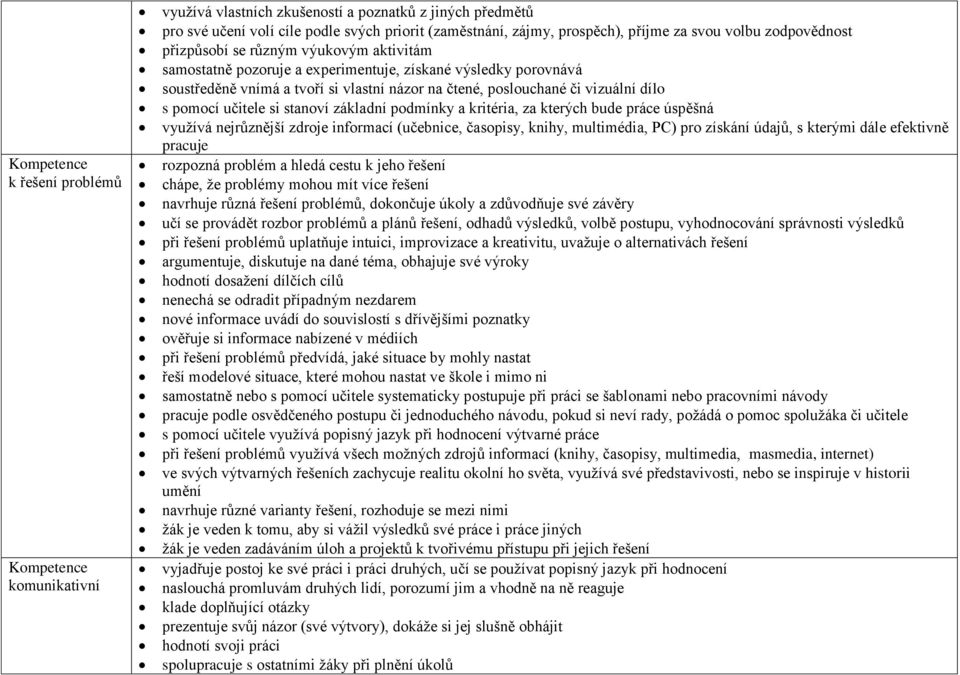 | | |
|---|---|
| | • využívá vlastních zkušeností a poznatků z jiných předmětů<br>• pro své učení volí cíle podle svých priorit (zaměstnání, zájmy, prospěch), příjme za svou volbu zodpovědnost<br>• přizpůsobí se různým výukovým aktivitám<br>• samostatně pozoruje a experimentuje, získané výsledky porovnává<br>• soustředěně vnímá a tvoří si vlastní názor na čtené, poslouchané či vizuální dílo<br>• s pomocí učitele si stanoví základní podmínky a kritéria, za kterých bude práce úspěšná<br>• využívá nejrůznější zdroje informací (učebnice, časopisy, knihy, multimédia, PC) pro získání údajů, s kterými dále efektivně pracuje |
| Kompetence k řešení problémů | • rozpozná problém a hledá cestu k jeho řešení<br>• chápe, že problémy mohou mít více řešení<br>• navrhuje různá řešení problémů, dokončuje úkoly a zdůvodňuje své závěry<br>• učí se provádět rozbor problémů a plánů řešení, odhadů výsledků, volbě postupu, vyhodnocování správnosti výsledků<br>• při řešení problémů uplatňuje intuici, improvizace a kreativitu, uvažuje o alternativách řešení<br>• argumentuje, diskutuje na dané téma, obhajuje své výroky<br>• hodnotí dosažení dílčích cílů<br>• nenechá se odradit případným nezdarem<br>• nové informace uvádí do souvislostí s dřívějšími poznatky<br>• ověřuje si informace nabízené v médiích<br>• při řešení problémů předvídá, jaké situace by mohly nastat<br>• řeší modelové situace, které mohou nastat ve škole i mimo ni<br>• samostatně nebo s pomocí učitele systematicky postupuje při práci se šablonami nebo pracovními návody<br>• pracuje podle osvědčeného postupu či jednoduchého návodu, pokud si neví rady, požádá o pomoc spolužáka či učitele<br>• s pomocí učitele využívá popisný jazyk při hodnocení výtvarné práce<br>• při řešení problémů využívá všech možných zdrojů informací (knihy, časopisy, multimedia, masmedia, internet)<br>• ve svých výtvarných řešeních zachycuje realitu okolní ho světa, využívá své představivosti, nebo se inspiruje v historii umění<br>• navrhuje různé varianty řešení, rozhoduje se mezi nimi<br>• žák je veden k tomu, aby si vážil výsledků své práce i práce jiných<br>• žák je veden zadáváním úloh a projektů k tvořivému přístupu při jejich řešení |
| Kompetence komunikativní | • vyjadřuje postoj ke své práci i práci druhých, učí se používat popisný jazyk při hodnocení<br>• naslouchá promluvám druhých lidí, porozumí jim a vhodně na ně reaguje<br>• klade doplňující otázky<br>• prezentuje svůj názor (své výtvory), dokáže si jej slušně obhájit<br>• hodnotí svoji práci<br>• spolupracuje s ostatními žáky při plnění úkolů |